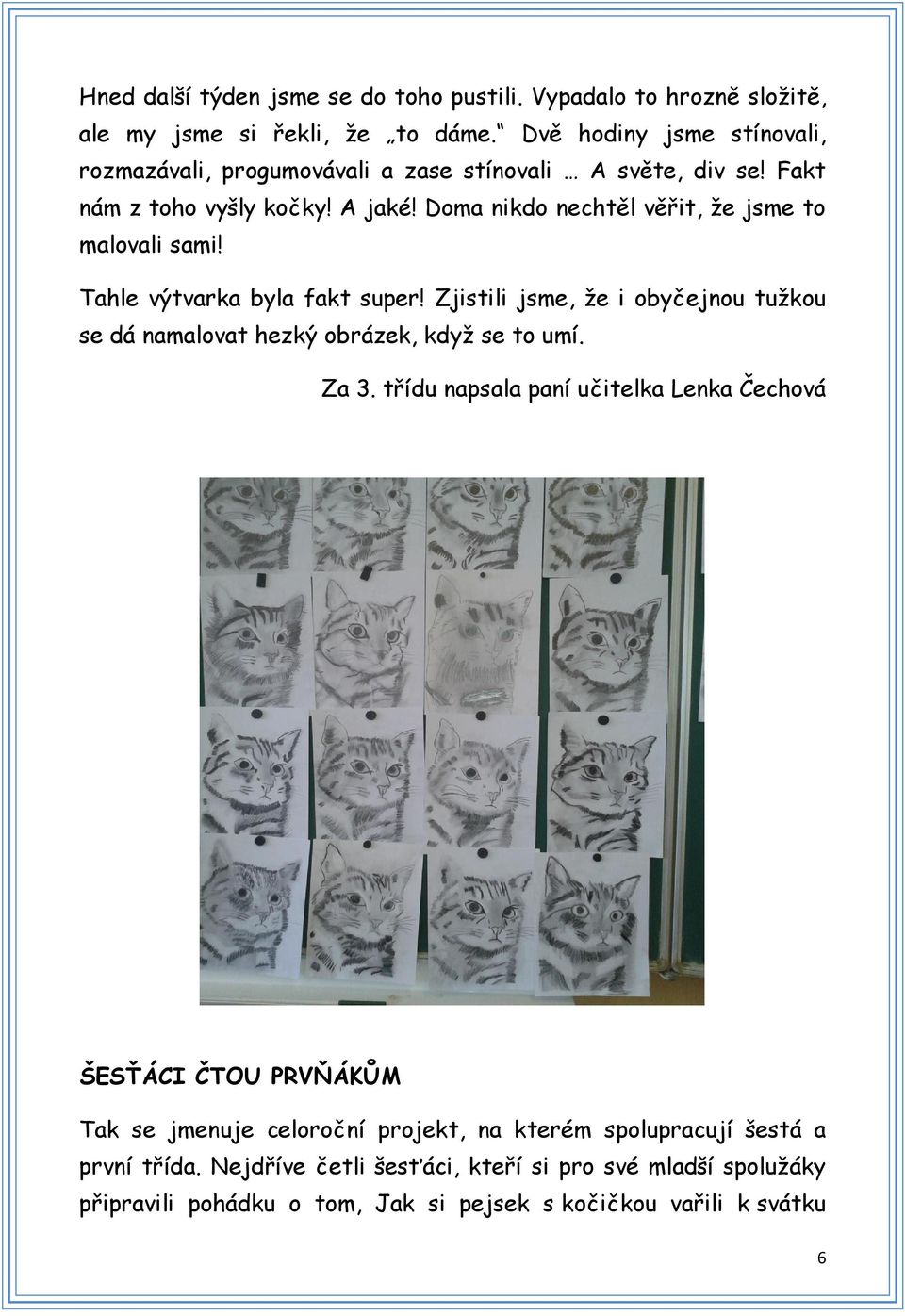 Hned další týden jsme se do toho pustili. Vypadalo to hrozně složitě, ale my jsme si řekli, že „to dáme.“ Dvě hodiny jsme stínovali, rozmazávali, progumovávali a zase stínovali … A světe, div se! Fakt nám z toho vyšly kočky! A jaké! Doma nikdo nechtěl věřit, že jsme to malovali sami!

Tahle výtvarka byla fakt super! Zjistili jsme, že i obyčejnou tužkou se dá namalovat hezký obrázek, když se to umí.

Za 3. třídu napsala paní učitelka Lenka Čechová

ŠESŤÁCI ČTOU PRVŇÁKŮM

Tak se jmenuje celoroční projekt, na kterém spolupracují šestá a první třída. Nejdříve četli šesťáci, kteří si pro své mladší spolužáky připravili pohádku o tom, Jak si pejsek s kočičkou vařili k svátku

6